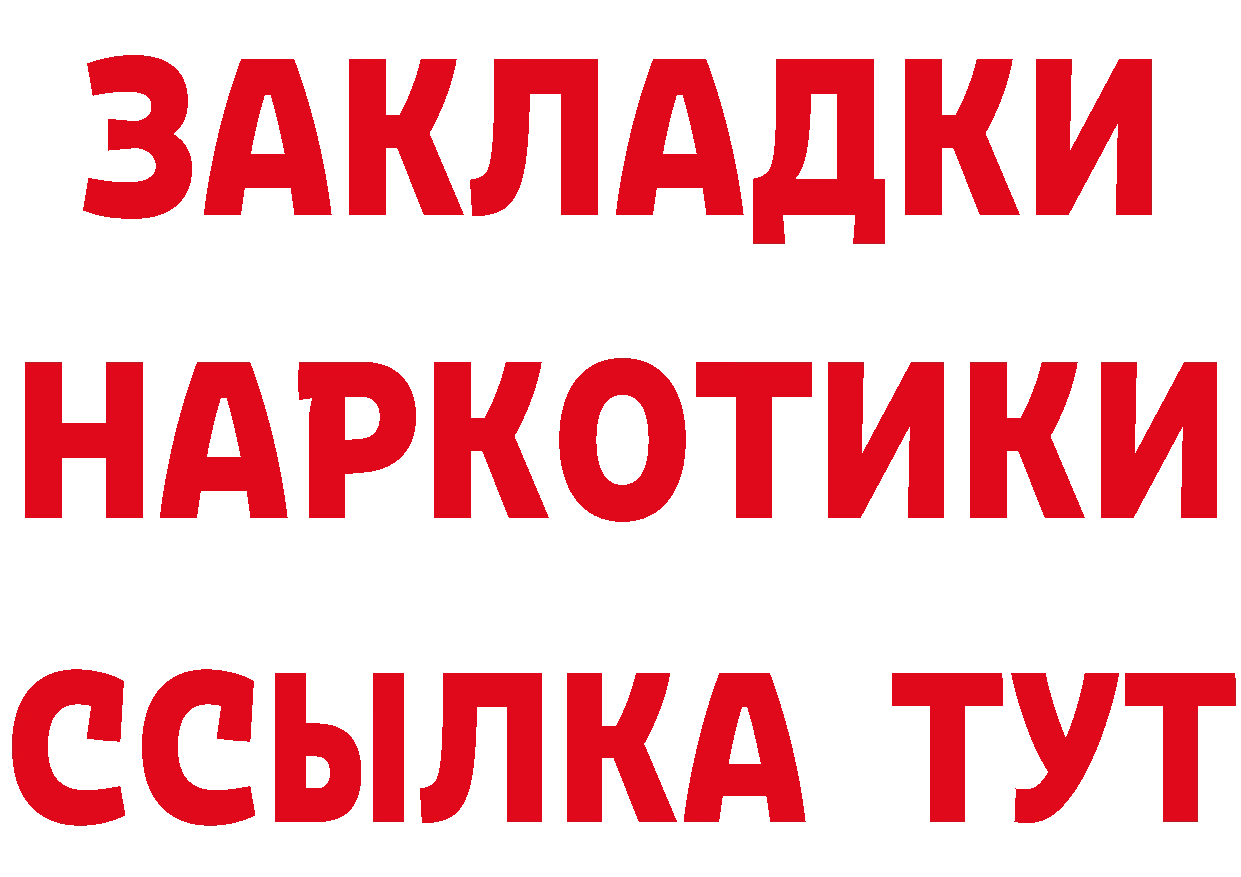 ЗАКЛАДКИ НАРКОТИКИ ССЫЛКА ТУТ